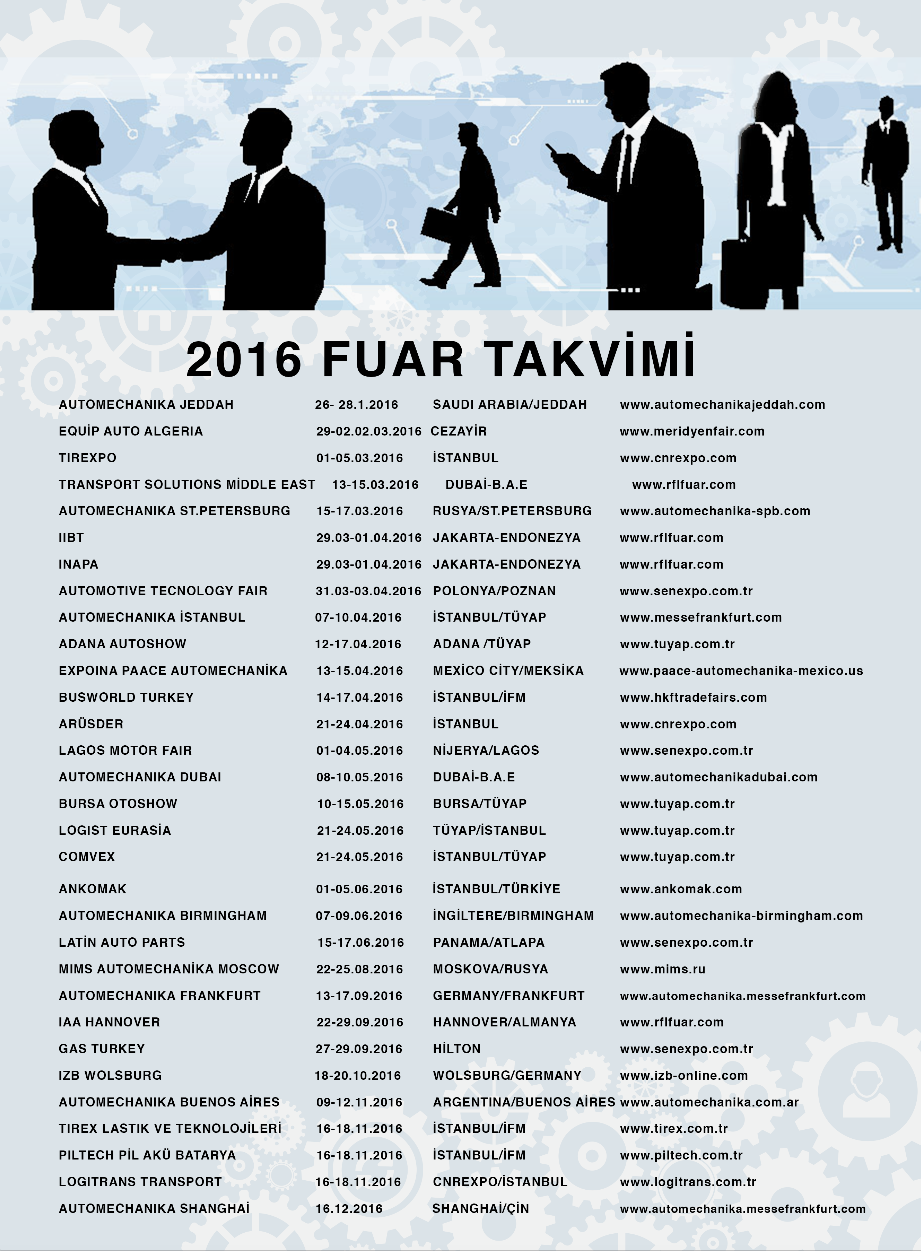 2016 FUAR TAKVİMİ

| | | | |
|---|---|---|---|
| AUTOMECHANIKA JEDDAH | 26- 28.1.2016 | SAUDI ARABIA/JEDDAH | www.automechanikajeddah.com |
| EQUİP AUTO ALGERIA | 29-02.02.03.2016 | CEZAYİR | www.meridyenfair.com |
| TIREXPO | 01-05.03.2016 | İSTANBUL | www.cnrexpo.com |
| TRANSPORT SOLUTIONS MİDDLE EAST | 13-15.03.2016 | DUBAİ-B.A.E | www.rflfuar.com |
| AUTOMECHANIKA ST.PETERSBURG | 15-17.03.2016 | RUSYA/ST.PETERSBURG | www.automechanika-spb.com |
| IIBT | 29.03-01.04.2016 | JAKARTA-ENDONEZYA | www.rflfuar.com |
| INAPA | 29.03-01.04.2016 | JAKARTA-ENDONEZYA | www.rflfuar.com |
| AUTOMOTIVE TECNOLOGY FAIR | 31.03-03.04.2016 | POLONYA/POZNAN | www.senexpo.com.tr |
| AUTOMECHANIKA İSTANBUL | 07-10.04.2016 | İSTANBUL/TÜYAP | www.messefrankfurt.com |
| ADANA AUTOSHOW | 12-17.04.2016 | ADANA /TÜYAP | www.tuyap.com.tr |
| EXPOINA PAACE AUTOMECHANİKA | 13-15.04.2016 | MEXİCO CİTY/MEKSİKA | www.paace-automechanika-mexico.us |
| BUSWORLD TURKEY | 14-17.04.2016 | İSTANBUL/İFM | www.hkftradefairs.com |
| ARÜSDER | 21-24.04.2016 | İSTANBUL | www.cnrexpo.com |
| LAGOS MOTOR FAIR | 01-04.05.2016 | NİJERYA/LAGOS | www.senexpo.com.tr |
| AUTOMECHANIKA DUBAI | 08-10.05.2016 | DUBAİ-B.A.E | www.automechanikadubai.com |
| BURSA OTOSHOW | 10-15.05.2016 | BURSA/TÜYAP | www.tuyap.com.tr |
| LOGIST EURASİA | 21-24.05.2016 | TÜYAP/İSTANBUL | www.tuyap.com.tr |
| COMVEX | 21-24.05.2016 | İSTANBUL/TÜYAP | www.tuyap.com.tr |
| ANKOMAK | 01-05.06.2016 | İSTANBUL/TÜRKİYE | www.ankomak.com |
| AUTOMECHANIKA BIRMINGHAM | 07-09.06.2016 | İNGİLTERE/BIRMINGHAM | www.automechanika-birmingham.com |
| LATİN AUTO PARTS | 15-17.06.2016 | PANAMA/ATLAPA | www.senexpo.com.tr |
| MIMS AUTOMECHANİKA MOSCOW | 22-25.08.2016 | MOSKOVA/RUSYA | www.mims.ru |
| AUTOMECHANIKA FRANKFURT | 13-17.09.2016 | GERMANY/FRANKFURT | www.automechanika.messefrankfurt.com |
| IAA HANNOVER | 22-29.09.2016 | HANNOVER/ALMANYA | www.rflfuar.com |
| GAS TURKEY | 27-29.09.2016 | HİLTON | www.senexpo.com.tr |
| IZB WOLSBURG | 18-20.10.2016 | WOLSBURG/GERMANY | www.izb-online.com |
| AUTOMECHANIKA BUENOS AİRES | 09-12.11.2016 | ARGENTINA/BUENOS AİRES | www.automechanika.com.ar |
| TIREX LASTIK VE TEKNOLOJİLERİ | 16-18.11.2016 | İSTANBUL/İFM | www.tirex.com.tr |
| PILTECH PİL AKÜ BATARYA | 16-18.11.2016 | İSTANBUL/İFM | www.piltech.com.tr |
| LOGITRANS TRANSPORT | 16-18.11.2016 | CNREXPO/İSTANBUL | www.logitrans.com.tr |
| AUTOMECHANIKA SHANGHAİ | 16.12.2016 | SHANGHAİ/ÇİN | www.automechanika.messefrankfurt.com |